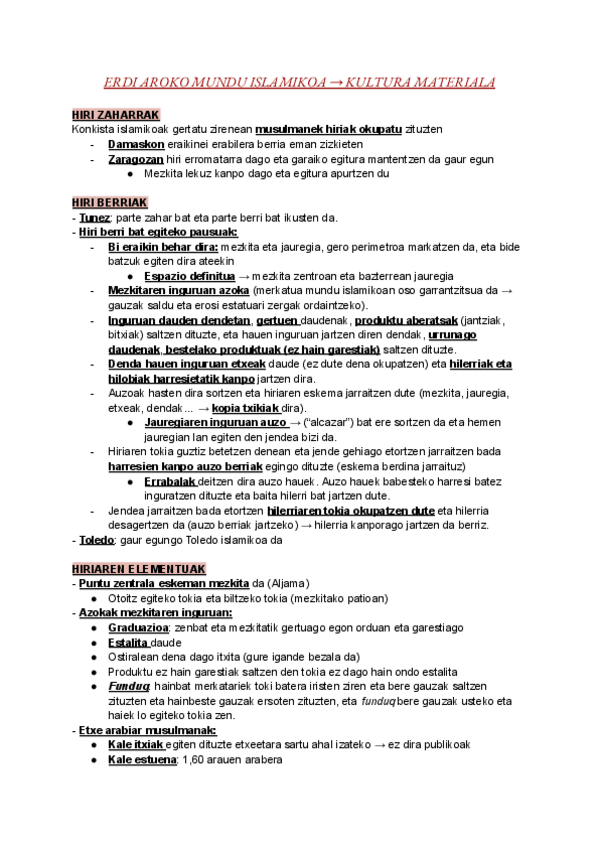 ERDI AROKO MUNDU ISLAMIKOA → KULTURA MATERIALA

HIRI ZAHARRAK
Konkista islamikoak gertatu zirenean musulmanek hiriak okupatu zituzten
- Damaskon eraikinei erabilera berria eman zizkieten
- Zaragozan hiri erromatarra dago eta garaiko egitura mantentzen da gaur egun
	● Mezkita lekuz kanpo dago eta egitura apurtzen du

HIRI BERRIAK
- Tunez: parte zahar bat eta parte berri bat ikusten da.
- Hiri berri bat egiteko pausuak:
- Bi eraikin behar dira: mezkita eta jauregia, gero perimetroa markatzen da, eta bide batzuk egiten dira ateekin
	● Espazio definitua → mezkita zentroan eta bazterrean jauregia
- Mezkitaren inguruan azoka (merkatua mundu islamikoan oso garrantzitsua da → gauzak saldu eta erosi estatuari zergak ordaintzeko).
- Inguruan dauden dendetan, gertuen daudenak, produktu aberatsak (jantziak, bitxiak) saltzen dituzte, eta hauen inguruan jartzen diren dendak, urrunago daudenak, bestelako produktuak (ez hain garestiak) saltzen dituzte.
- Denda hauen inguruan etxeak daude (ez dute dena okupatzen) eta hilerriak eta hilobiak harresietatik kanpo jartzen dira.
- Auzoak hasten dira sortzen eta hiriaren eskema jarraitzen dute (mezkita, jauregia, etxeak, dendak... → kopia txikiak dira).
	● Jauregiaren inguruan auzo → ("alcazar") bat ere sortzen da eta hemen jauregian lan egiten den jendea bizi da.
- Hiriaren tokia guztiz betetzen denean eta jende gehiago etortzen jarraitzen bada harresien kanpo auzo berriak egingo dituzte (eskema berdina jarraituz)
	● Errabalak deitzen dira auzo hauek. Auzo hauek babesteko harresi batez inguratzen dituzte eta baita hilerri bat jartzen dute.
- Jendea jarraitzen bada etortzen hilerriaren tokia okupatzen dute eta hilerria desagertzen da (auzo berriak jartzeko) → hilerria kanporago jartzen da berriz.
- Toledo: gaur egungo Toledo islamikoa da

HIRIAREN ELEMENTUAK
- Puntu zentrala eskeman mezkita da (Aljama)
	● Otoitz egiteko tokia eta biltzeko tokia (mezkitako patioan)
- Azokak mezkitaren inguruan:
	● Graduazioa: zenbat eta mezkitatik gertuago egon orduan eta garestiago
	● Estalita daude
	● Ostiralean dena dago itxita (gure igande bezala da)
	● Produktu ez hain garestiak saltzen den tokia ez dago hain ondo estalita
	● Funduq: hainbat merkatariek toki batera iristen ziren eta bere gauzak saltzen zituzten eta hainbeste gauzak ersoten zituzten, eta funduq bere gauzak usteko eta haiek lo egiteko tokia zen.
- Etxe arabiar musulmanak:
	● Kale itxiak egiten dituzte etxeetara sartu ahal izateko → ez dira publikoak
	● Kale estuena: 1,60 arauen arabera